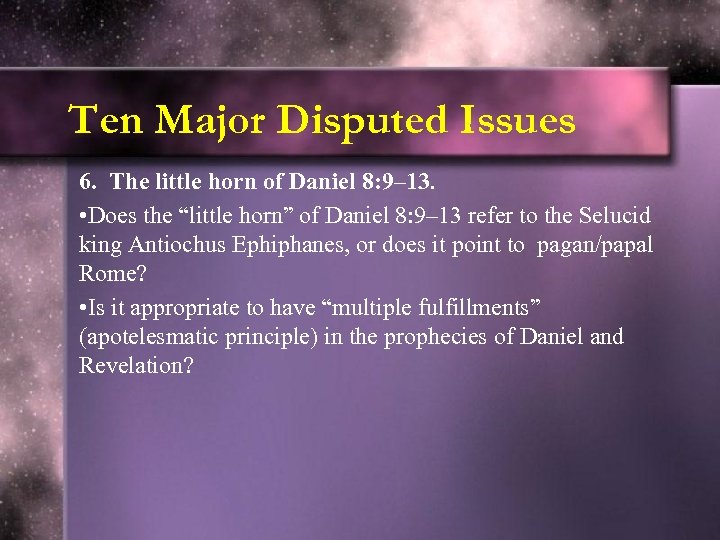 Ten Major Disputed Issues

6. The little horn of Daniel 8:9–13.

•Does the “little horn” of Daniel 8:9–13 refer to the Selucid king Antiochus Ephiphanes, or does it point to pagan/papal Rome?

•Is it appropriate to have “multiple fulfillments” (apotelesmatic principle) in the prophecies of Daniel and Revelation?